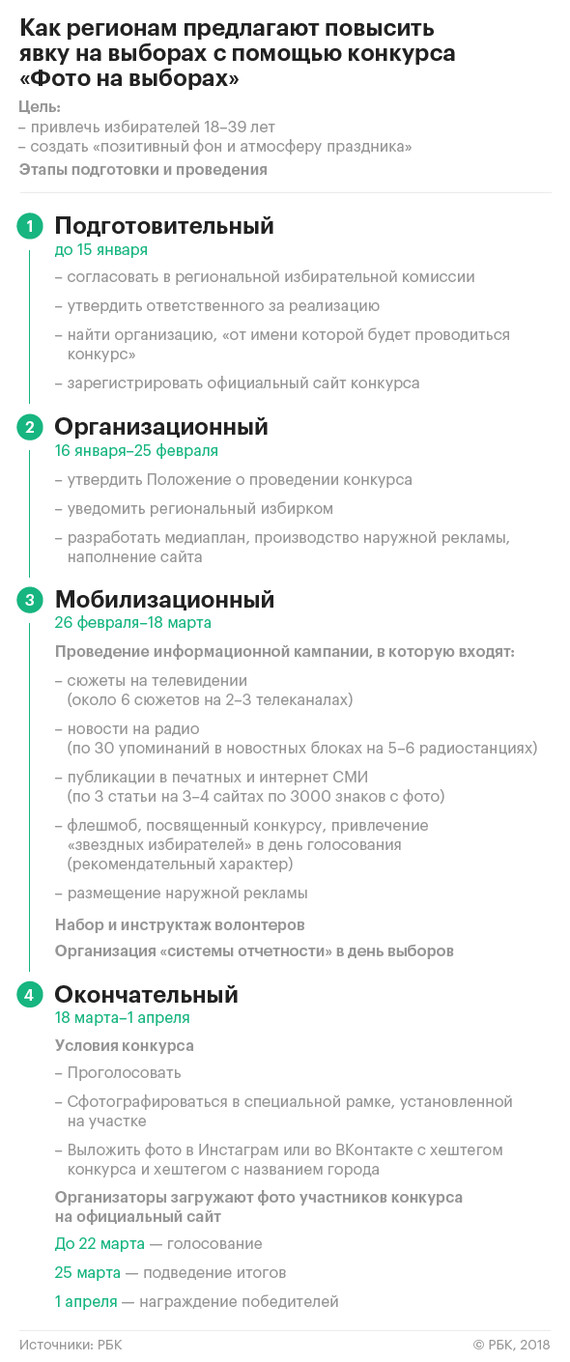 Как регионам предлагают повысить явку на выборах с помощью конкурса «Фото на выборах»

Цель:
– привлечь избирателей 18–39 лет
– создать «позитивный фон и атмосферу праздника»

Этапы подготовки и проведения

1 Подготовительный
до 15 января
– согласовать в региональной избирательной комиссии
– утвердить ответственного за реализацию
– найти организацию, «от имени которой будет проводиться конкурс»
– зарегистрировать официальный сайт конкурса

2 Организационный
16 января–25 февраля
– утвердить Положение о проведении конкурса
– уведомить региональный избирком
– разработать медиаплан, производство наружной рекламы, наполнение сайта

3 Мобилизационный
26 февраля–18 марта
Проведение информационной кампании, в которую входят:
– сюжеты на телевидении (около 6 сюжетов на 2–3 телеканалах)
– новости на радио (по 30 упоминаний в новостных блоках на 5–6 радиостанциях)
– публикации в печатных и интернет СМИ (по 3 статьи на 3–4 сайтах по 3000 знаков с фото)
– флешмоб, посвященный конкурсу, привлечение «звездных избирателей» в день голосования (рекомендательный характер)
– размещение наружной рекламы
Набор и инструктаж волонтеров
Организация «системы отчетности» в день выборов

4 Окончательный
18 марта–1 апреля
Условия конкурса
– Проголосовать
– Сфотографироваться в специальной рамке, установленной на участке
– Выложить фото в Инстаграм или во ВКонтакте с хештегом конкурса и хештегом с названием города
Организаторы загружают фото участников конкурса на официальный сайт
До 22 марта — голосование
25 марта — подведение итогов
1 апреля — награждение победителей

Источники: РБК
© РБК, 2018